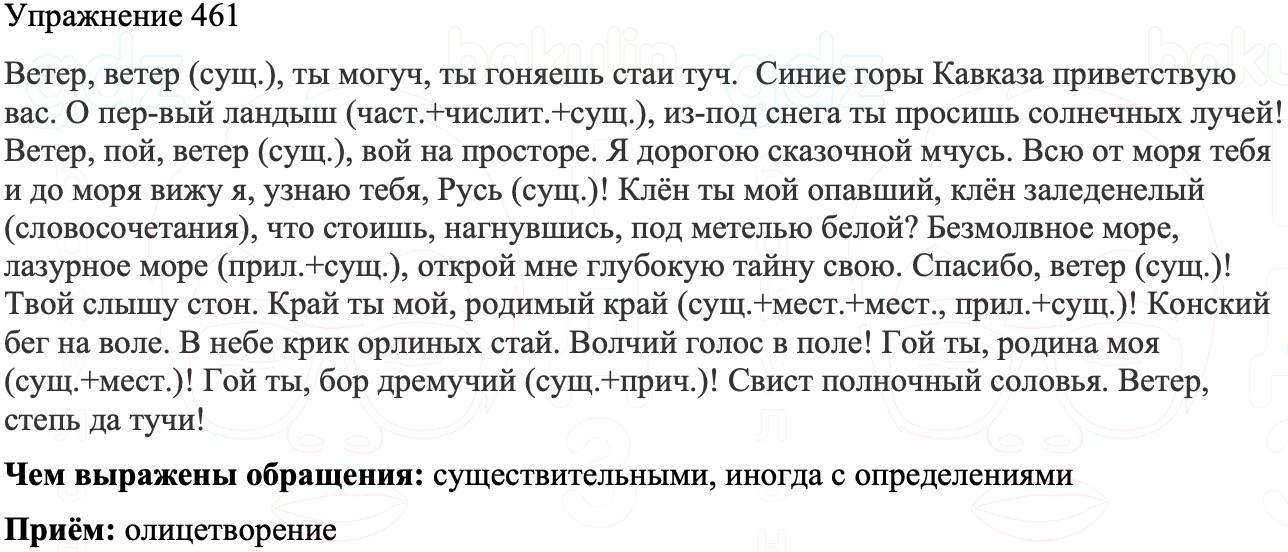 Упражнение 461

Ветер, ветер (сущ.), ты могуч, ты гоняешь стаи туч. Синие горы Кавказа приветствую вас. О пер-вый ландыш (част.+числит.+сущ.), из-под снега ты просишь солнечных лучей! Ветер, пой, ветер (сущ.), вой на просторе. Я дорогою сказочной мчусь. Всю от моря тебя и до моря вижу я, узнаю тебя, Русь (сущ.)! Клён ты мой опавший, клён заледенелый (словосочетания), что стоишь, нагнувшись, под метелью белой? Безмолвное море, лазурное море (прил.+сущ.), открой мне глубокую тайну свою. Спасибо, ветер (сущ.)! Твой слышу стон. Край ты мой, родимый край (сущ.+мест.+мест., прил.+сущ.)! Конский бег на воле. В небе крик орлиных стай. Волчий голос в поле! Гой ты, родина моя (сущ.+мест.)! Гой ты, бор дремучий (сущ.+прич.)! Свист полночный соловья. Ветер, степь да тучи!

**Чем выражены обращения:** существительными, иногда с определениями

**Приём:** олицетворение